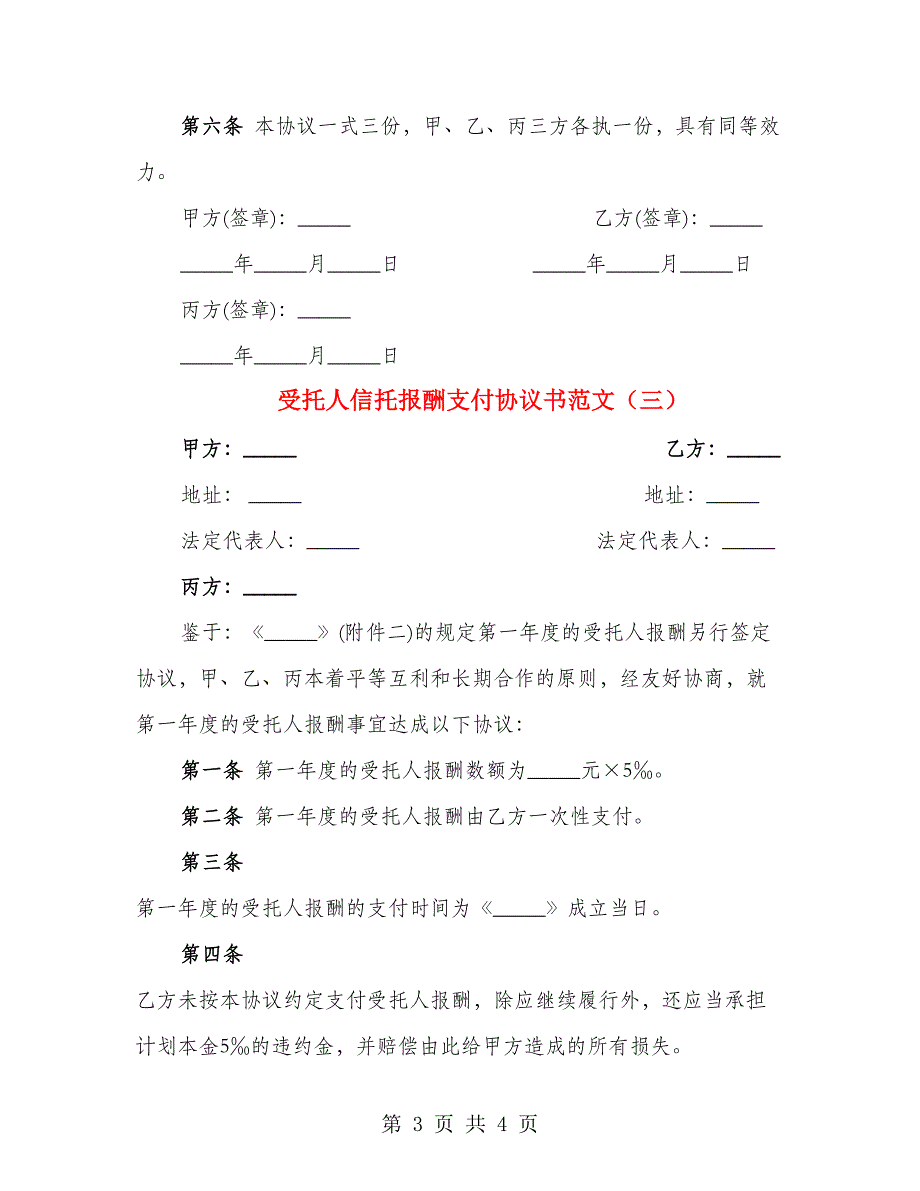 第六条 本协议一式三份，甲、乙、丙三方各执一份，具有同等效力。

甲方(签章)：_____

乙方(签章)：_____

_____年_____月_____日

_____年_____月_____日

丙方(签章)：_____

_____年_____月_____日

受托人信托报酬支付协议书范文（三）

甲方：_____

乙方：_____

地址：_____

地址：_____

法定代表人：_____

法定代表人：_____

丙方：_____

鉴于：《_____》(附件二)的规定第一年度的受托人报酬另行签定协议，甲、乙、丙本着平等互利和长期合作的原则，经友好协商，就第一年度的受托人报酬事宜达成以下协议：

第一条 第一年度的受托人报酬数额为_____元×5‰。

第二条 第一年度的受托人报酬由乙方一次性支付。

第三条

第一年度的受托人报酬的支付时间为《_____》成立当日。

第四条

乙方未按本协议约定支付受托人报酬，除应继续履行外，还应当承担计划本金5‰的违约金，并赔偿由此给甲方造成的所有损失。

第 3 页 共 4 页